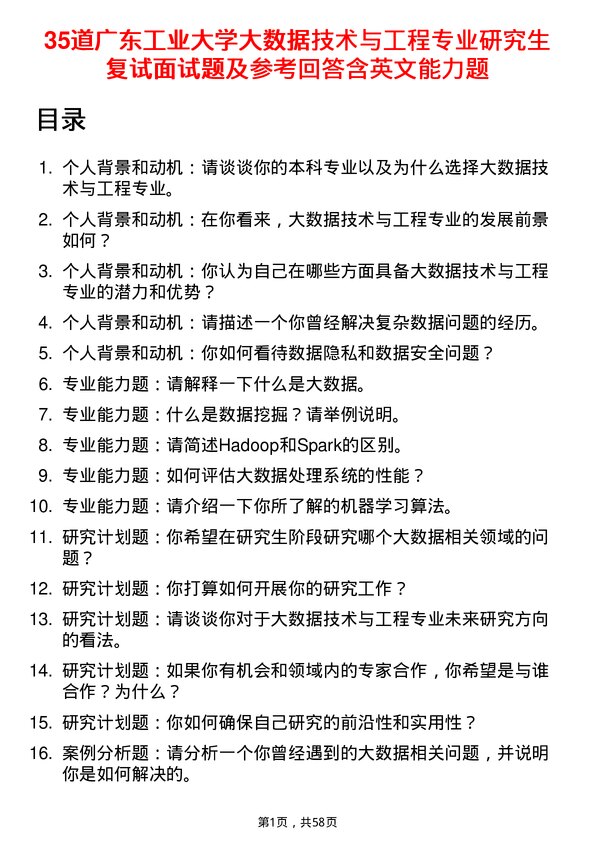 35道广东工业大学大数据技术与工程专业研究生复试面试题及参考回答含英文能力题

目录

1. 个人背景和动机：请谈谈你的本科专业以及为什么选择大数据技术与工程专业。
2. 个人背景和动机：在你看来，大数据技术与工程专业的发展前景如何？
3. 个人背景和动机：你认为自己在哪些方面具备大数据技术与工程专业的潜力和优势？
4. 个人背景和动机：请描述一个你曾经解决复杂数据问题的经历。
5. 个人背景和动机：你如何看待数据隐私和数据安全问题？
6. 专业能力题：请解释一下什么是大数据。
7. 专业能力题：什么是数据挖掘？请举例说明。
8. 专业能力题：请简述Hadoop和Spark的区别。
9. 专业能力题：如何评估大数据处理系统的性能？
10. 专业能力题：请介绍一下你所了解的机器学习算法。
11. 研究计划题：你希望在研究生阶段研究哪个大数据相关领域的问题？
12. 研究计划题：你打算如何开展你的研究工作？
13. 研究计划题：请谈谈你对于大数据技术与工程专业未来研究方向的看法。
14. 研究计划题：如果你有机会和领域内的专家合作，你希望是与谁合作？为什么？
15. 研究计划题：你如何确保自己研究的前沿性和实用性？
16. 案例分析题：请分析一个你曾经遇到的大数据相关问题，并说明你是如何解决的。

第1页，共58页